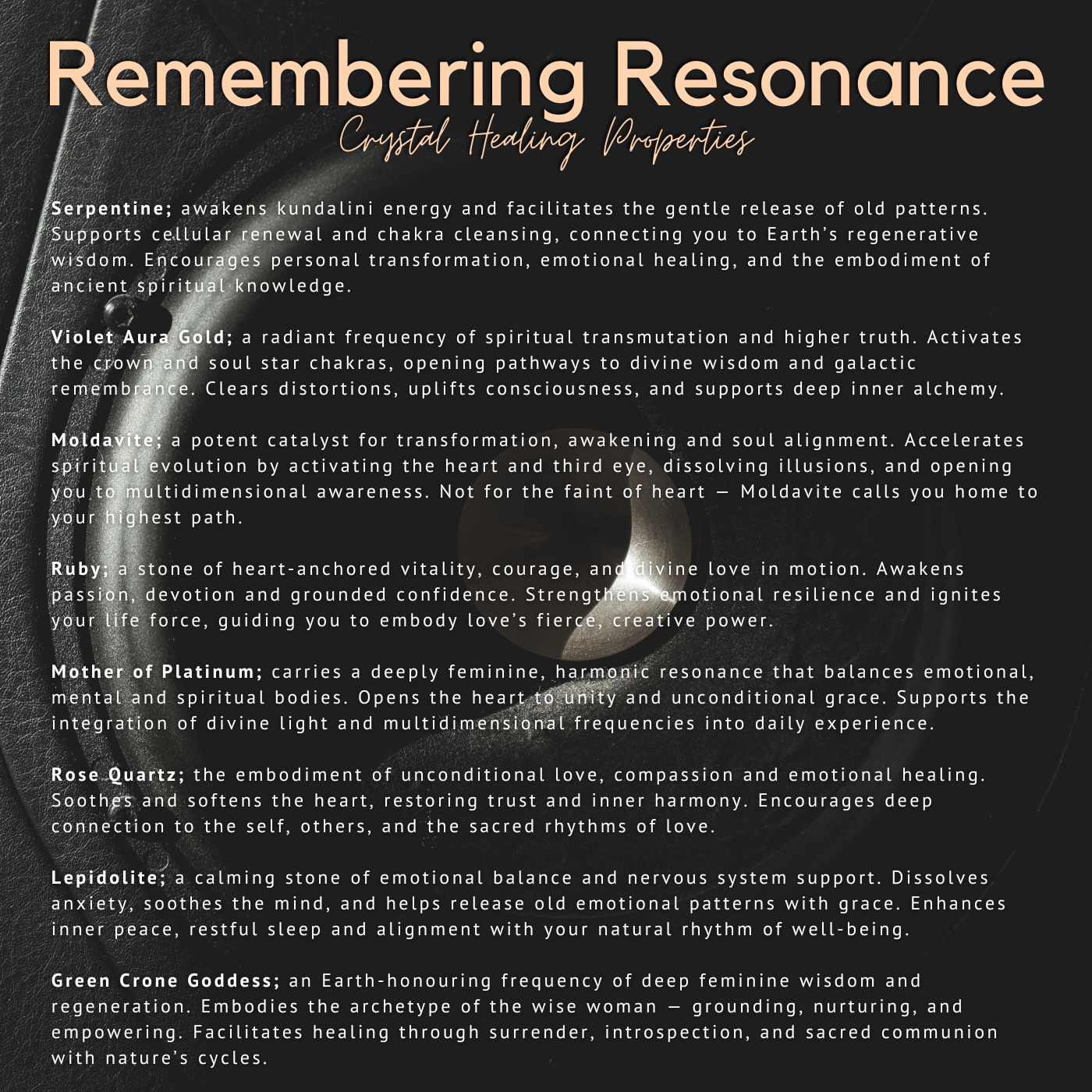 Remembering Resonance
Crystal Healing Properties

Serpentine; awakens kundalini energy and facilitates the gentle release of old patterns. Supports cellular renewal and chakra cleansing, connecting you to Earth's regenerative wisdom. Encourages personal transformation, emotional healing, and the embodiment of ancient spiritual knowledge.

Violet Aura Gold; a radiant frequency of spiritual transmutation and higher truth. Activates the crown and soul star chakras, opening pathways to divine wisdom and galactic remembrance. Clears distortions, uplifts consciousness, and supports deep inner alchemy.

Moldavite; a potent catalyst for transformation, awakening and soul alignment. Accelerates spiritual evolution by activating the heart and third eye, dissolving illusions, and opening you to multidimensional awareness. Not for the faint of heart — Moldavite calls you home to your highest path.

Ruby; a stone of heart-anchored vitality, courage, and divine love in motion. Awakens passion, devotion and grounded confidence. Strengthens emotional resilience and ignites your life force, guiding you to embody love's fierce, creative power.

Mother of Platinum; carries a deeply feminine, harmonic resonance that balances emotional, mental and spiritual bodies. Opens the heart to unity and unconditional grace. Supports the integration of divine light and multidimensional frequencies into daily experience.

Rose Quartz; the embodiment of unconditional love, compassion and emotional healing. Soothes and softens the heart, restoring trust and inner harmony. Encourages deep connection to the self, others, and the sacred rhythms of love.

Lepidolite; a calming stone of emotional balance and nervous system support. Dissolves anxiety, soothes the mind, and helps release old emotional patterns with grace. Enhances inner peace, restful sleep and alignment with your natural rhythm of well-being.

Green Crone Goddess; an Earth-honouring frequency of deep feminine wisdom and regeneration. Embodies the archetype of the wise woman — grounding, nurturing, and empowering. Facilitates healing through surrender, introspection, and sacred communion with nature's cycles.